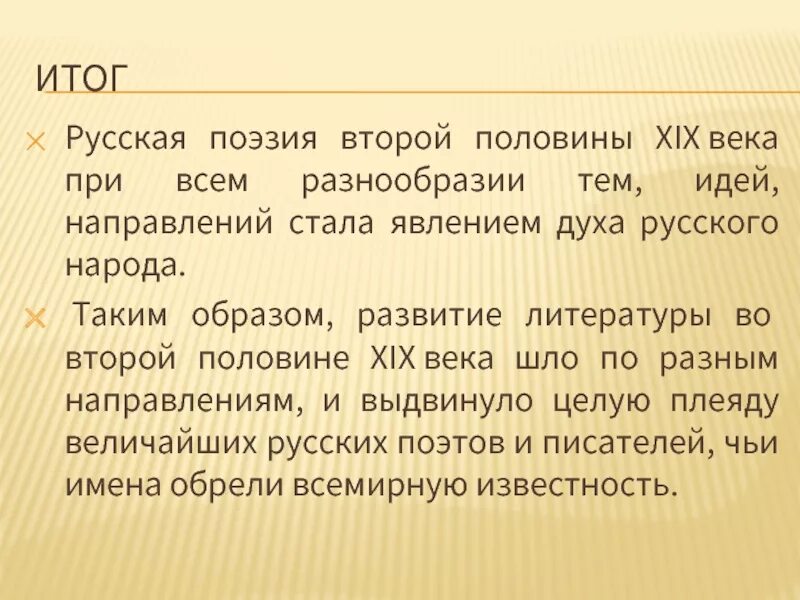 ИТОГ

Русская поэзия второй половины XIX века при всем разнообразии тем, идей, направлений стала явлением духа русского народа.

Таким образом, развитие литературы во второй половине XIX века шло по разным направлениям, и выдвинуло целую плеяду величайших русских поэтов и писателей, чьи имена обрели всемирную известность.